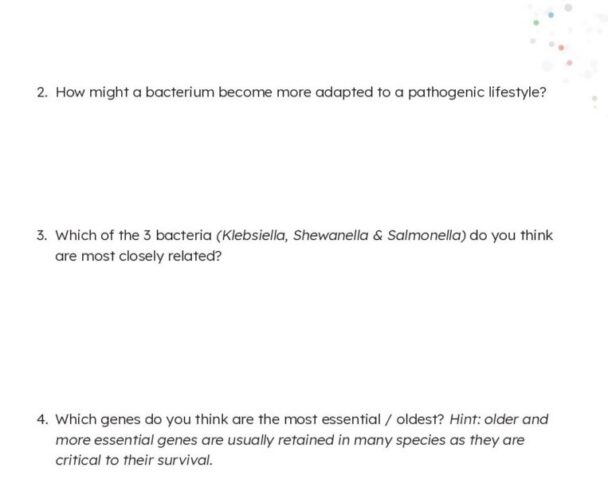 2. How might a bacterium become more adapted to a pathogenic lifestyle?

3. Which of the 3 bacteria (Klebsiella, Shewanella & Salmonella) do you think are most closely related?

4. Which genes do you think are the most essential / oldest? Hint: older and more essential genes are usually retained in many species as they are critical to their survival.